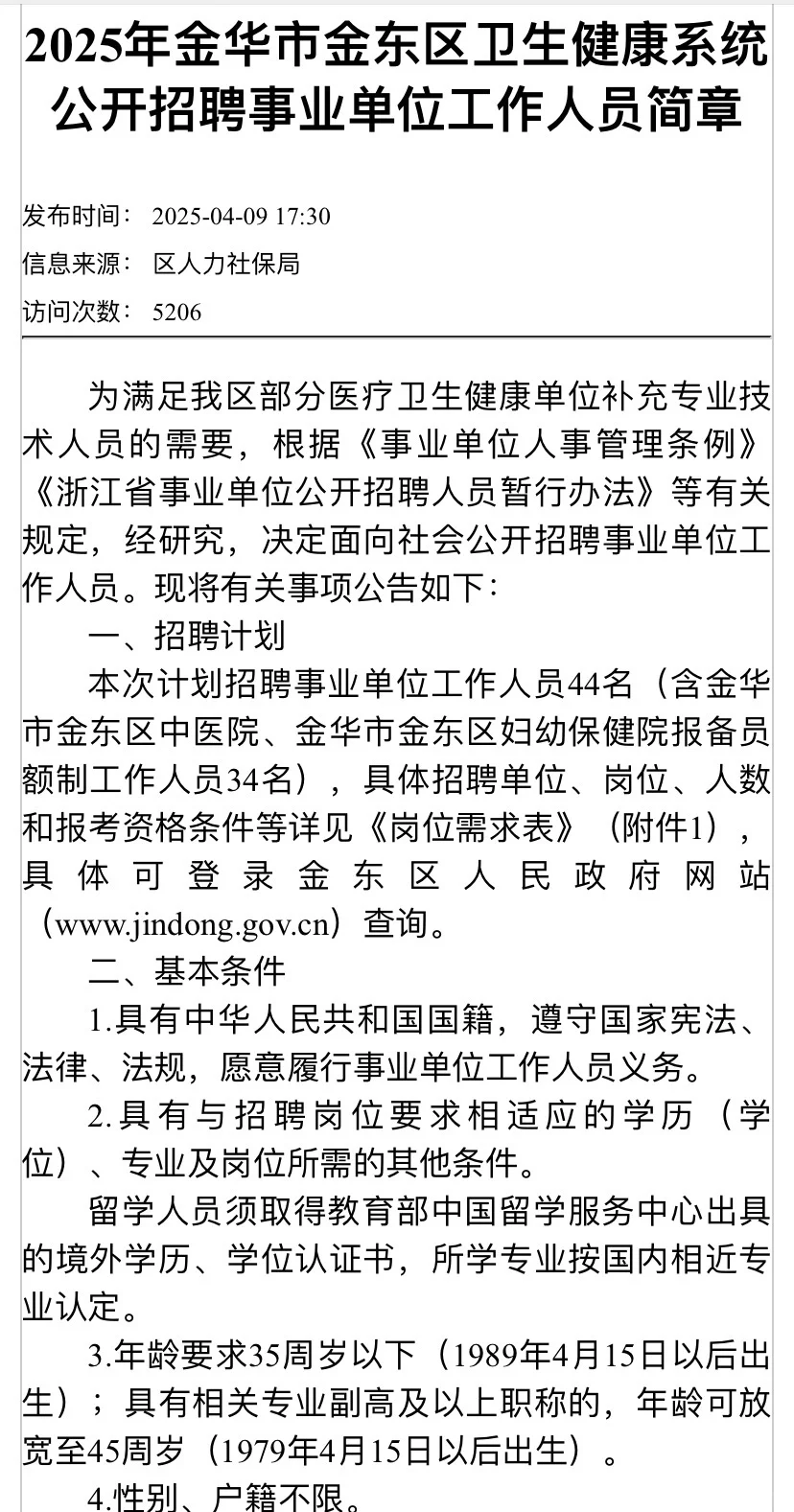 2025年金华市金东区卫生健康系统公开招聘事业单位工作人员简章

发布时间： 2025-04-09 17:30
信息来源： 区人力社保局
访问次数： 5206

为满足我区部分医疗卫生健康单位补充专业技术人员的需要，根据《事业单位人事管理条例》《浙江省事业单位公开招聘人员暂行办法》等有关规定，经研究，决定面向社会公开招聘事业单位工作人员。现将有关事项公告如下：

一、招聘计划

本次计划招聘事业单位工作人员44名（含金华市金东区中医院、金华市金东区妇幼保健院报备员额制工作人员34名），具体招聘单位、岗位、人数和报考资格条件等详见《岗位需求表》（附件1），具体可登录金东区人民政府网站（www.jindong.gov.cn）查询。

二、基本条件

1.具有中华人民共和国国籍，遵守国家宪法、法律、法规，愿意履行事业单位工作人员义务。

2.具有与招聘岗位要求相适应的学历（学位）、专业及岗位所需的其他条件。

留学人员须取得教育部中国留学服务中心出具的境外学历、学位认证书，所学专业按国内相近专业认定。

3.年龄要求35周岁以下（1989年4月15日以后出生）；具有相关专业副高及以上职称的，年龄可放宽至45周岁（1979年4月15日以后出生）。

4.性别、户籍不限。